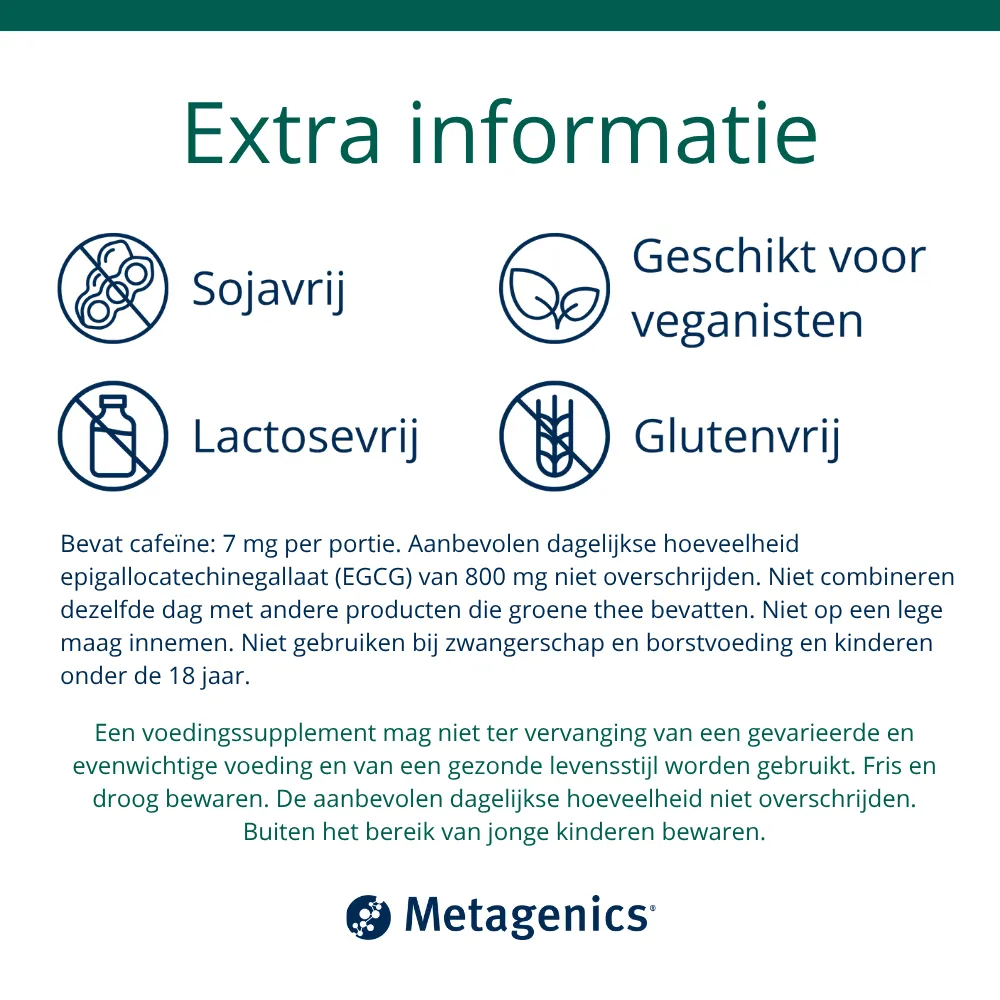 Extra informatie

Sojavrij

Geschikt voor veganisten

Lactosevrij

Glutenvrij

Bevat cafeïne: 7 mg per portie. Aanbevolen dagelijkse hoeveelheid epigallocatechinegallaat (EGCG) van 800 mg niet overschrijden. Niet combineren dezelfde dag met andere producten die groene thee bevatten. Niet op een lege maag innemen. Niet gebruiken bij zwangerschap en borstvoeding en kinderen onder de 18 jaar.

Een voedingssupplement mag niet ter vervanging van een gevarieerde en evenwichtige voeding en van een gezonde levensstijl worden gebruikt. Fris en droog bewaren. De aanbevolen dagelijkse hoeveelheid niet overschrijden. Buiten het bereik van jonge kinderen bewaren.

Metagenics®